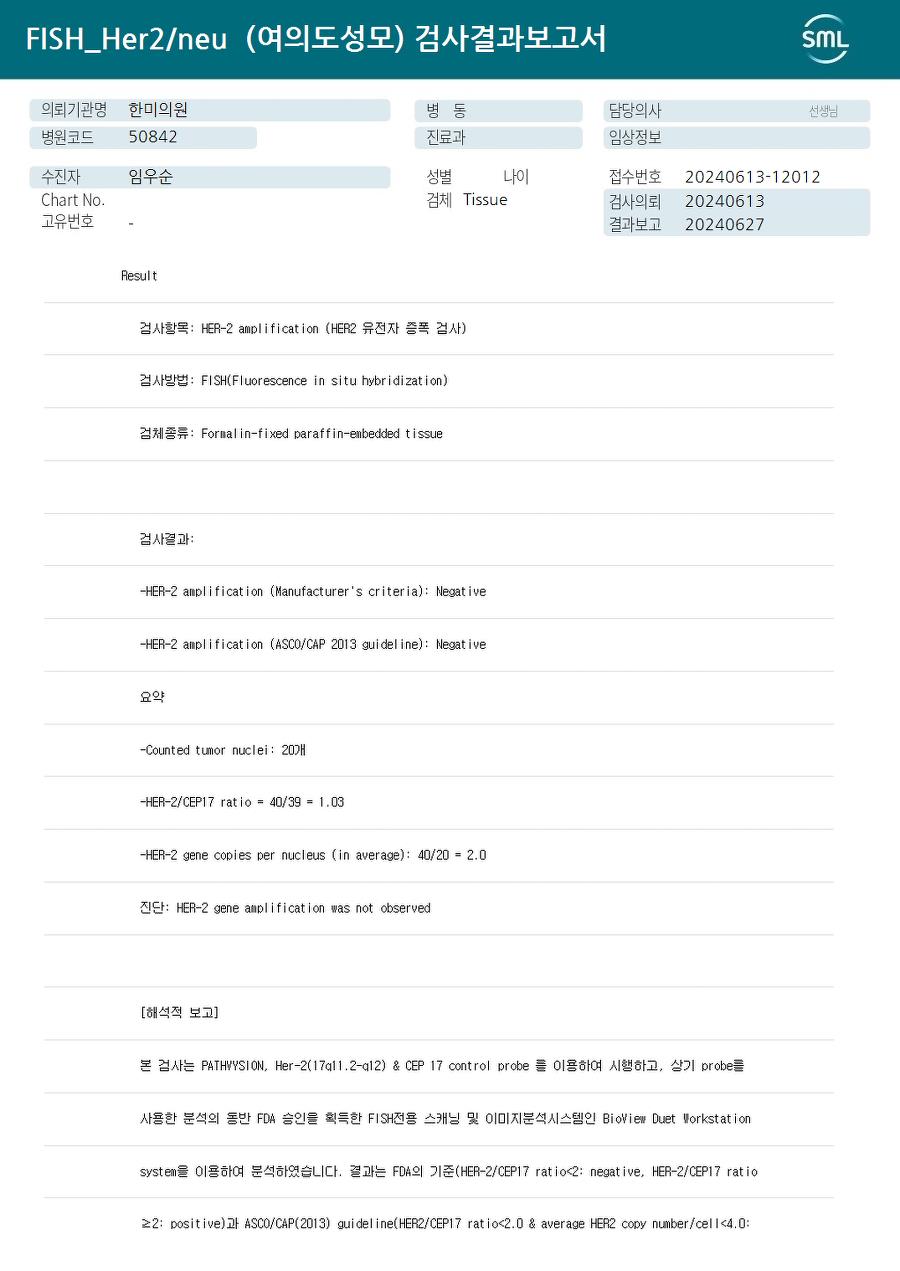 FISH_Her2/neu (여의도성모) 검사결과보고서

SML

의뢰기관명 한미의원
병원코드 50842

병 동
진료과

담당의사 선생님
임상정보

수진자 임우순
Chart No.
고유번호 -

성별 나이
검체 Tissue

접수번호 20240613-12012
검사의뢰 20240613
결과보고 20240627

Result

검사항목: HER-2 amplification (HER2 유전자 증폭 검사)

검사방법: FISH(Fluorescence in situ hybridization)

검체종류: Formalin-fixed paraffin-embedded tissue

검사결과:

-HER-2 amplification (Manufacturer's criteria): Negative

-HER-2 amplification (ASCO/CAP 2013 guideline): Negative

요약

-Counted tumor nuclei: 20개

-HER-2/CEP17 ratio = 40/39 = 1.03

-HER-2 gene copies per nucleus (in average): 40/20 = 2.0

진단: HER-2 gene amplification was not observed

[해석적 보고]

본 검사는 PATHVYSION, Her-2(17q11.2-q12) & CEP 17 control probe 를 이용하여 시행하고, 상기 probe를

사용한 분석의 동반 FDA 승인을 획득한 FISH전용 스캐닝 및 이미지분석시스템인 BioView Duet Workstation

system을 이용하여 분석하였습니다. 결과는 FDA의 기준(HER-2/CEP17 ratio<2: negative, HER-2/CEP17 ratio

≥2: positive)과 ASCO/CAP(2013) guideline(HER2/CEP17 ratio<2.0 & average HER2 copy number/cell<4.0: